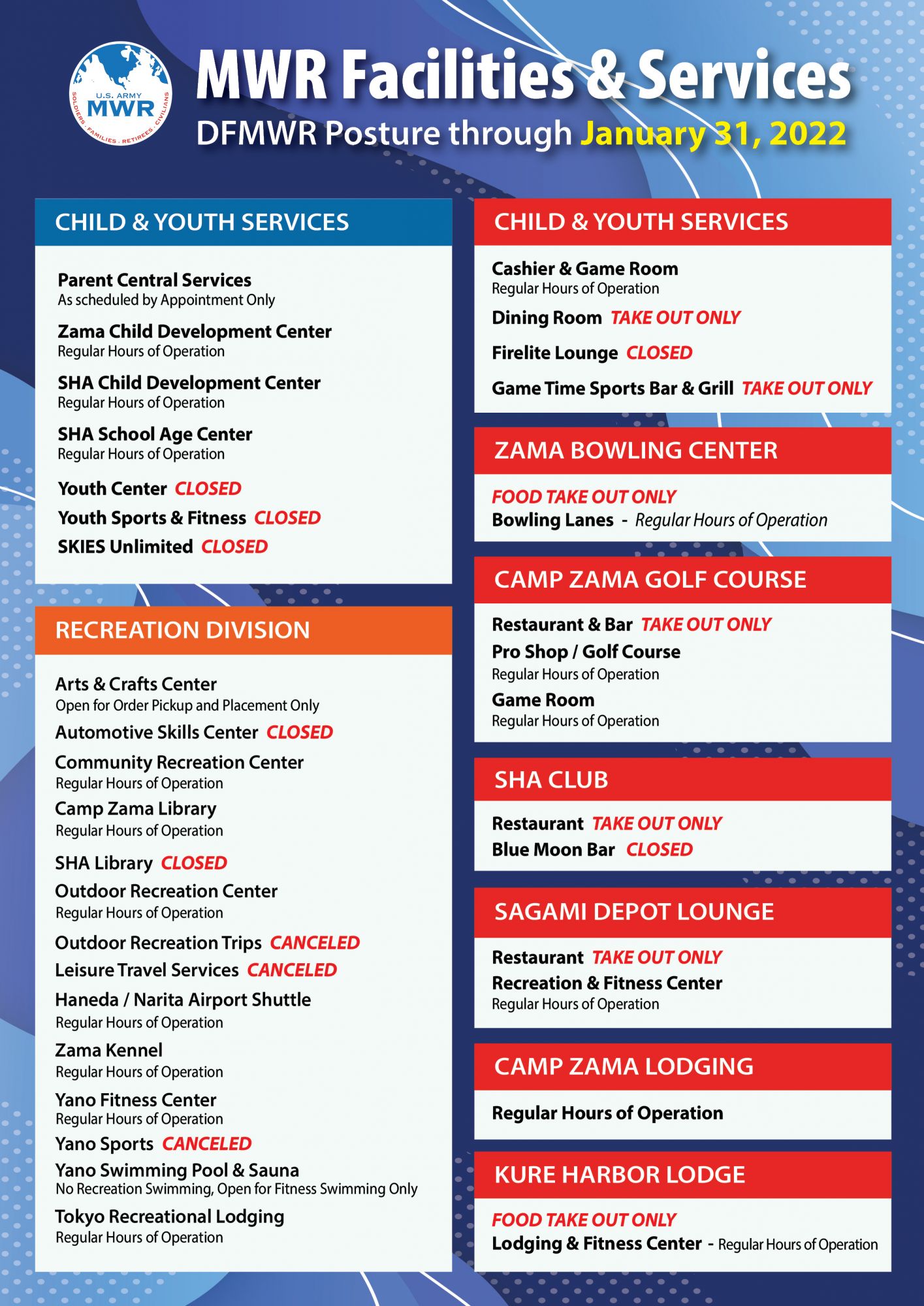 U.S. ARMY
MWR
SOLDIERS · FAMILIES · RETIREES · CIVILIANS

MWR Facilities & Services
DFMWR Posture through January 31, 2022

CHILD & YOUTH SERVICES

Parent Central Services
As scheduled by Appointment Only

Zama Child Development Center
Regular Hours of Operation

SHA Child Development Center
Regular Hours of Operation

SHA School Age Center
Regular Hours of Operation

Youth Center CLOSED
Youth Sports & Fitness CLOSED
SKIES Unlimited CLOSED

RECREATION DIVISION

Arts & Crafts Center
Open for Order Pickup and Placement Only
Automotive Skills Center CLOSED
Community Recreation Center
Regular Hours of Operation
Camp Zama Library
Regular Hours of Operation
SHA Library CLOSED
Outdoor Recreation Center
Regular Hours of Operation
Outdoor Recreation Trips CANCELED
Leisure Travel Services CANCELED
Haneda / Narita Airport Shuttle
Regular Hours of Operation
Zama Kennel
Regular Hours of Operation
Yano Fitness Center
Regular Hours of Operation
Yano Sports CANCELED
Yano Swimming Pool & Sauna
No Recreation Swimming, Open for Fitness Swimming Only
Tokyo Recreational Lodging
Regular Hours of Operation

CHILD & YOUTH SERVICES

Cashier & Game Room
Regular Hours of Operation
Dining Room TAKE OUT ONLY
Firelite Lounge CLOSED
Game Time Sports Bar & Grill TAKE OUT ONLY

ZAMA BOWLING CENTER

FOOD TAKE OUT ONLY
Bowling Lanes - Regular Hours of Operation

CAMP ZAMA GOLF COURSE

Restaurant & Bar TAKE OUT ONLY
Pro Shop / Golf Course
Regular Hours of Operation
Game Room
Regular Hours of Operation

SHA CLUB

Restaurant TAKE OUT ONLY
Blue Moon Bar CLOSED

SAGAMI DEPOT LOUNGE

Restaurant TAKE OUT ONLY
Recreation & Fitness Center
Regular Hours of Operation

CAMP ZAMA LODGING

Regular Hours of Operation

KURE HARBOR LODGE

FOOD TAKE OUT ONLY
Lodging & Fitness Center - Regular Hours of Operation